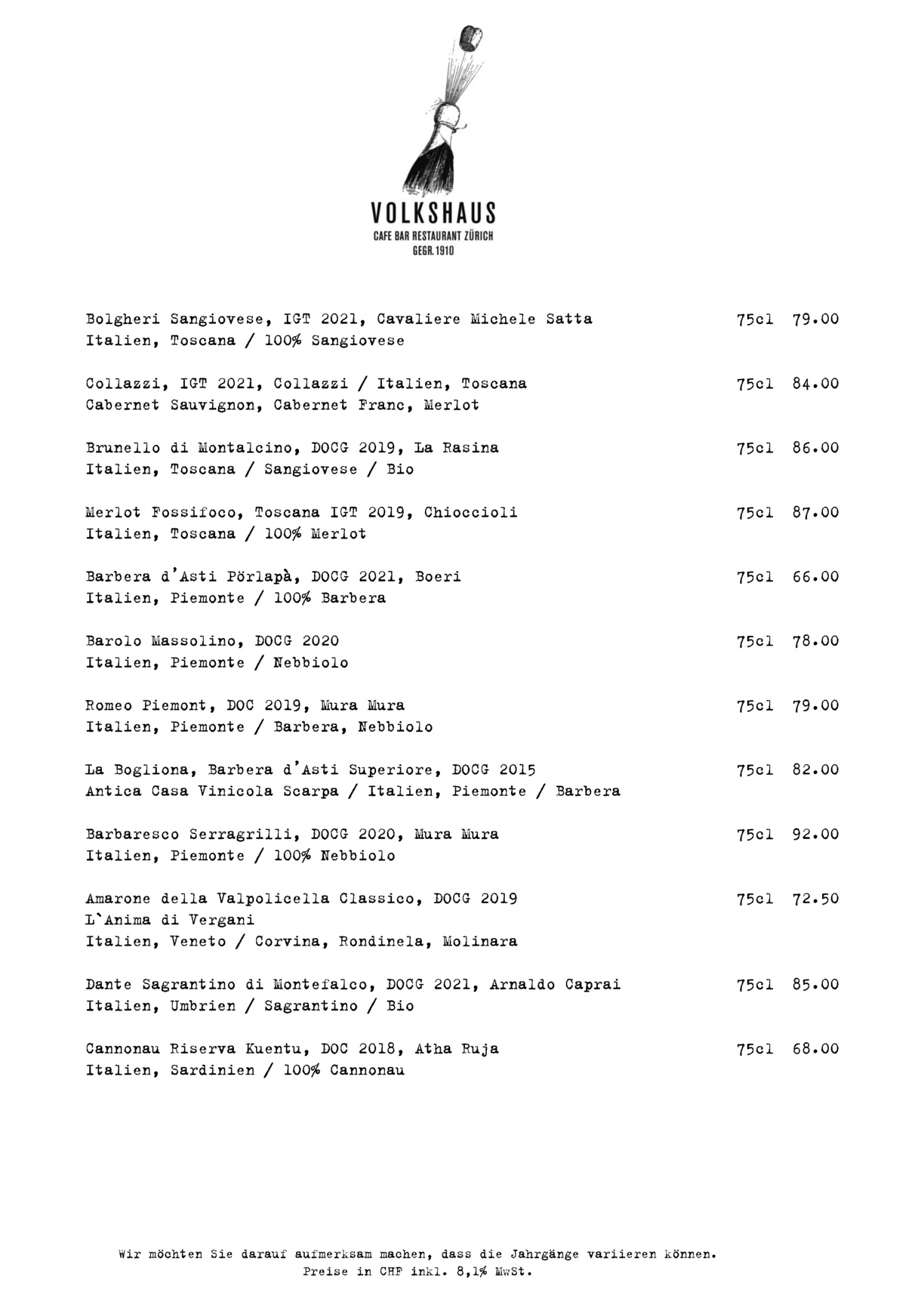 VOLKSHAUS
CAFE BAR RESTAURANT ZÜRICH
GEGR. 1910

Bolgheri Sangiovese, IGT 2021, Cavaliere Michele Satta 75cl 79.00
Italien, Toscana / 100% Sangiovese

Collazzi, IGT 2021, Collazzi / Italien, Toscana 75cl 84.00
Cabernet Sauvignon, Cabernet Franc, Merlot

Brunello di Montalcino, DOCG 2019, La Rasina 75cl 86.00
Italien, Toscana / Sangiovese / Bio

Merlot Fossifoco, Toscana IGT 2019, Chioccioli 75cl 87.00
Italien, Toscana / 100% Merlot

Barbera d'Asti Pörlapà, DOCG 2021, Boeri 75cl 66.00
Italien, Piemonte / 100% Barbera

Barolo Massolino, DOCG 2020 75cl 78.00
Italien, Piemonte / Nebbiolo

Romeo Piemont, DOC 2019, Mura Mura 75cl 79.00
Italien, Piemonte / Barbera, Nebbiolo

La Bogliona, Barbera d'Asti Superiore, DOCG 2015 75cl 82.00
Antica Casa Vinicola Scarpa / Italien, Piemonte / Barbera

Barbaresco Serragrilli, DOCG 2020, Mura Mura 75cl 92.00
Italien, Piemonte / 100% Nebbiolo

Amarone della Valpolicella Classico, DOCG 2019 75cl 72.50
L`Anima di Vergani
Italien, Veneto / Corvina, Rondinela, Molinara

Dante Sagrantino di Montefalco, DOCG 2021, Arnaldo Caprai 75cl 85.00
Italien, Umbrien / Sagrantino / Bio

Cannonau Riserva Kuentu, DOC 2018, Atha Ruja 75cl 68.00
Italien, Sardinien / 100% Cannonau

Wir möchten Sie darauf aufmerksam machen, dass die Jahrgänge variieren können.
Preise in CHF inkl. 8,1% MwSt.